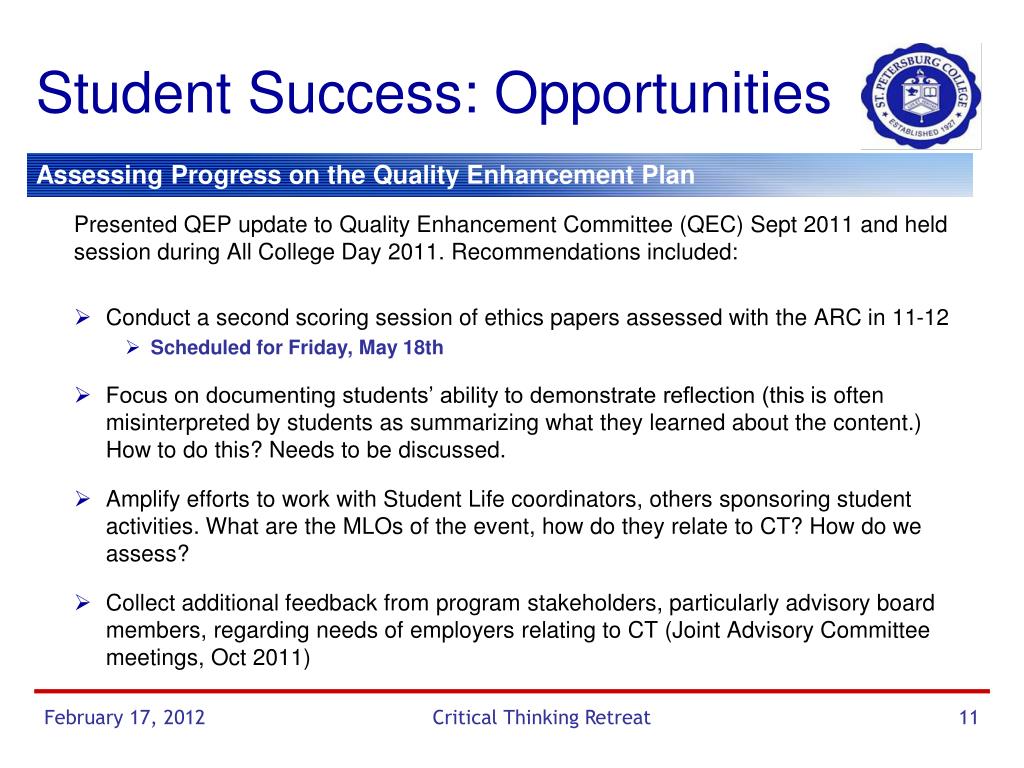 Student Success: Opportunities

ST. PETERSBURG COLLEGE
ESTABLISHED 1927

Assessing Progress on the Quality Enhancement Plan

Presented QEP update to Quality Enhancement Committee (QEC) Sept 2011 and held session during All College Day 2011. Recommendations included:

➢ Conduct a second scoring session of ethics papers assessed with the ARC in 11-12
 ➢ Scheduled for Friday, May 18th

➢ Focus on documenting students' ability to demonstrate reflection (this is often misinterpreted by students as summarizing what they learned about the content.) How to do this? Needs to be discussed.

➢ Amplify efforts to work with Student Life coordinators, others sponsoring student activities. What are the MLOs of the event, how do they relate to CT? How do we assess?

➢ Collect additional feedback from program stakeholders, particularly advisory board members, regarding needs of employers relating to CT (Joint Advisory Committee meetings, Oct 2011)

February 17, 2012 Critical Thinking Retreat 11